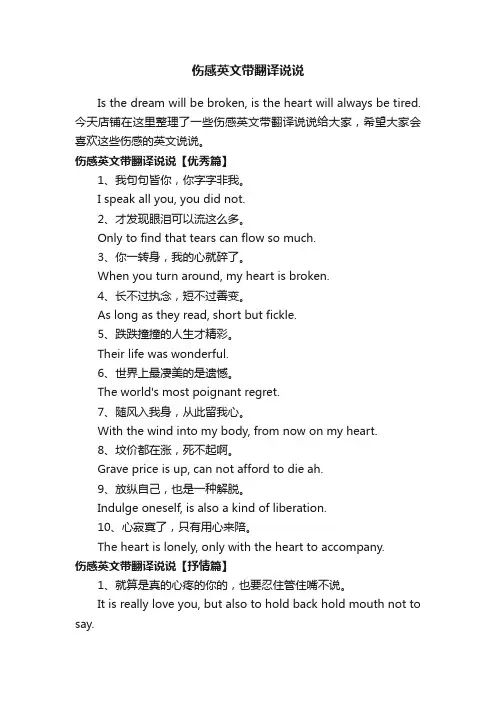 伤感英文带翻译说说

Is the dream will be broken, is the heart will always be tired. 今天店铺在这里整理了一些伤感英文带翻译说说给大家，希望大家会喜欢这些伤感的英文说说。

伤感英文带翻译说说【优秀篇】

1、我句句皆你，你字字非我。

I speak all you, you did not.

2、才发现眼泪可以流这么多。

Only to find that tears can flow so much.

3、你一转身，我的心就碎了。

When you turn around, my heart is broken.

4、长不过执念，短不过善变。

As long as they read, short but fickle.

5、跌跌撞撞的人生才精彩。

Their life was wonderful.

6、世界上最凄美的是遗憾。

The world's most poignant regret.

7、随风入我身，从此留我心。

With the wind into my body, from now on my heart.

8、坟价都在涨，死不起啊。

Grave price is up, can not afford to die ah.

9、放纵自己，也是一种解脱。

Indulge oneself, is also a kind of liberation.

10、心寂寞了，只有用心来陪。

The heart is lonely, only with the heart to accompany.

伤感英文带翻译说说【抒情篇】

1、就算是真的心疼的你的，也要忍住管住嘴不说。

It is really love you, but also to hold back hold mouth not to say.